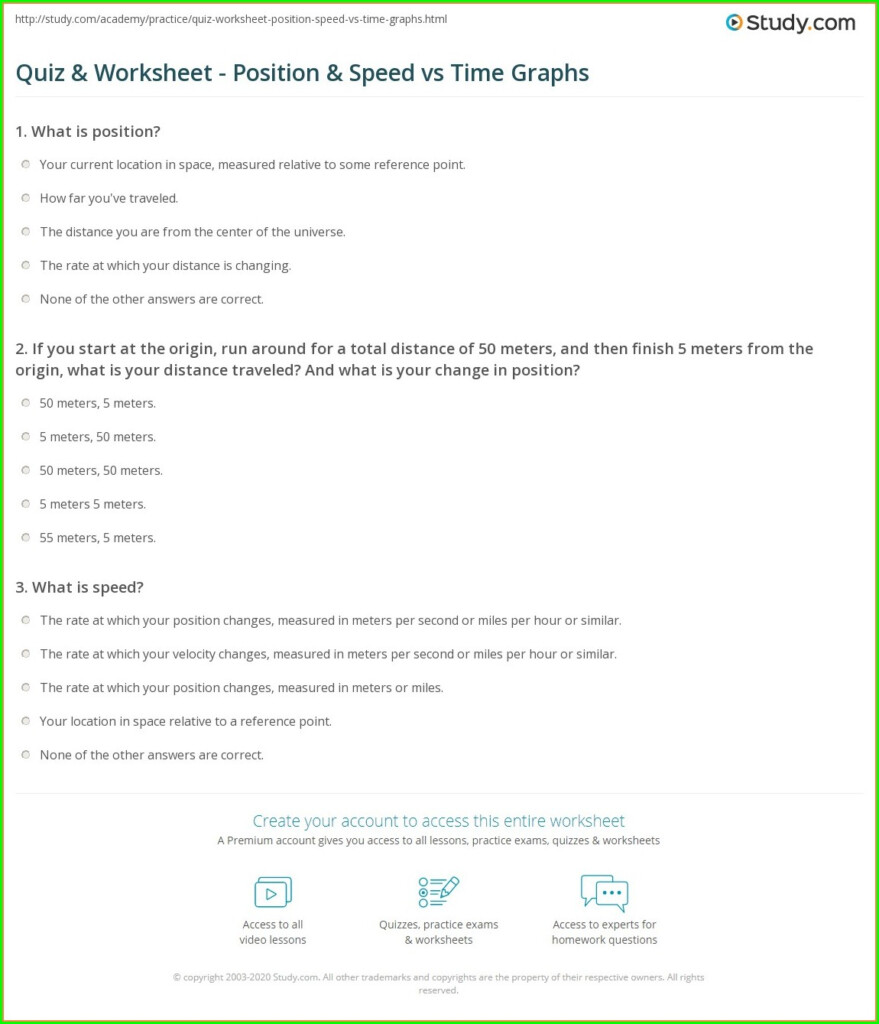 http://study.com/academy/practice/quiz-worksheet-position-speed-vs-time-graphs.html

Study.com

Quiz & Worksheet - Position & Speed vs Time Graphs

1. What is position?

Your current location in space, measured relative to some reference point.

How far you've traveled.

The distance you are from the center of the universe.

The rate at which your distance is changing.

None of the other answers are correct.

2. If you start at the origin, run around for a total distance of 50 meters, and then finish 5 meters from the origin, what is your distance traveled? And what is your change in position?

50 meters, 5 meters.

5 meters, 50 meters.

50 meters, 50 meters.

5 meters 5 meters.

55 meters, 5 meters.

3. What is speed?

The rate at which your position changes, measured in meters per second or miles per hour or similar.

The rate at which your velocity changes, measured in meters per second or miles per hour or similar.

The rate at which your position changes, measured in meters or miles.

Your location in space relative to a reference point.

None of the other answers are correct.

Create your account to access this entire worksheet

A Premium account gives you access to all lessons, practice exams, quizzes & worksheets

Access to all video lessons

Quizzes, practice exams & worksheets

Access to experts for homework questions

© copyright 2003-2020 Study.com. All other trademarks and copyrights are the property of their respective owners. All rights reserved.